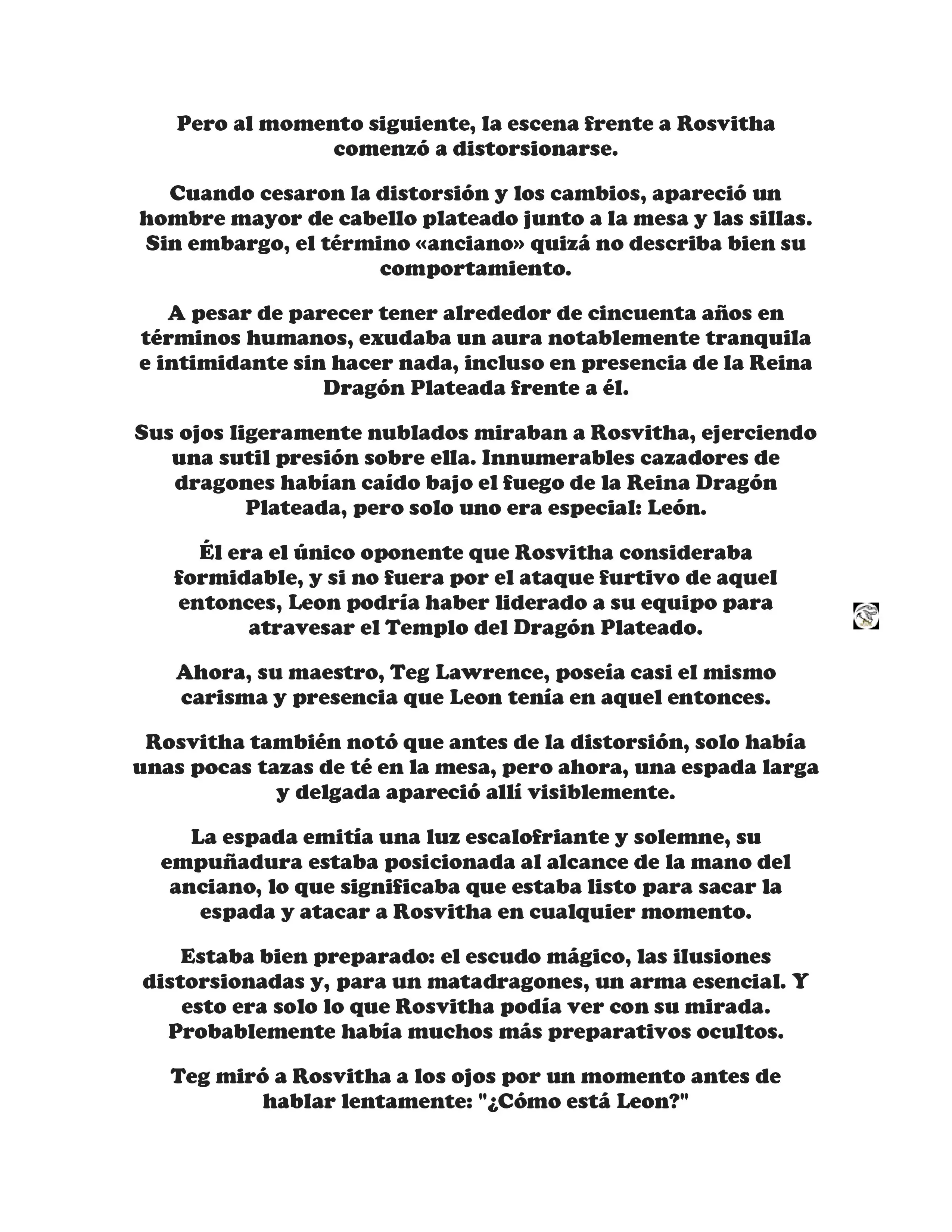 Pero al momento siguiente, la escena frente a Rosvitha comenzó a distorsionarse.

Cuando cesaron la distorsión y los cambios, apareció un hombre mayor de cabello plateado junto a la mesa y las sillas. Sin embargo, el término «anciano» quizá no describa bien su comportamiento.

A pesar de parecer tener alrededor de cincuenta años en términos humanos, exudaba un aura notablemente tranquila e intimidante sin hacer nada, incluso en presencia de la Reina Dragón Plateada frente a él.

Sus ojos ligeramente nublados miraban a Rosvitha, ejerciendo una sutil presión sobre ella. Innumerables cazadores de dragones habían caído bajo el fuego de la Reina Dragón Plateada, pero solo uno era especial: León.

Él era el único oponente que Rosvitha consideraba formidable, y si no fuera por el ataque furtivo de aquel entonces, Leon podría haber liderado a su equipo para atravesar el Templo del Dragón Plateado.

Ahora, su maestro, Teg Lawrence, poseía casi el mismo carisma y presencia que Leon tenía en aquel entonces.

Rosvitha también notó que antes de la distorsión, solo había unas pocas tazas de té en la mesa, pero ahora, una espada larga y delgada apareció allí visiblemente.

La espada emitía una luz escalofriante y solemne, su empuñadura estaba posicionada al alcance de la mano del anciano, lo que significaba que estaba listo para sacar la espada y atacar a Rosvitha en cualquier momento.

Estaba bien preparado: el escudo mágico, las ilusiones distorsionadas y, para un matadragones, un arma esencial. Y esto era solo lo que Rosvitha podía ver con su mirada. Probablemente había muchos más preparativos ocultos.

Teg miró a Rosvitha a los ojos por un momento antes de hablar lentamente: "¿Cómo está Leon?"